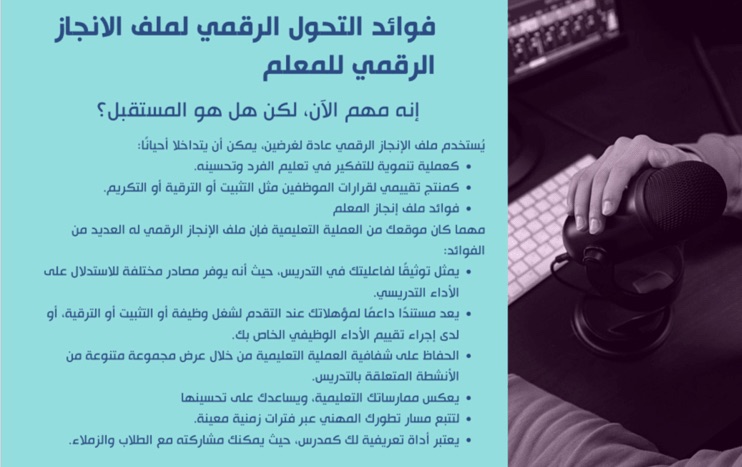 فوائد التحول الرقمي لملف الانجاز الرقمي للمعلم

إنه مهم الآن، لكن هل هو المستقبل؟

يُستخدم ملف الإنجاز الرقمي عادة لغرضين، يمكن أن يتداخلا أحيانًا:

• كعملية تنموية للتفكير في تعليم الفرد وتحسينه.
• كمنتج تقييمي لقرارات الموظفين مثل التثبيت أو الترقية أو التكريم.
• فوائد ملف إنجاز المعلم

مهما كان موقعك من العملية التعليمية فإن ملف الإنجاز الرقمي له العديد من الفوائد:

• يمثل توثيقًا لفاعليتك في التدريس، حيث أنه يوفر مصادر مختلفة للاستدلال على الأداء التدريسي.
• يعد مستندًا داعمًا لمؤهلاتك عند التقدم لشغل وظيفة أو التثبيت أو الترقية، أو لدى إجراء تقييم الأداء الوظيفي الخاص بك.
• الحفاظ على شفافية العملية التعليمية من خلال عرض مجموعة متنوعة من الأنشطة المتعلقة بالتدريس.
• يعكس ممارساتك التعليمية، ويساعدك على تحسينها
• لتتبع مسار تطورك المهني عبر فترات زمنية معينة.
• يعتبر أداة تعريفية لك كمدرس، حيث يمكنك مشاركته مع الطلاب والزملاء.